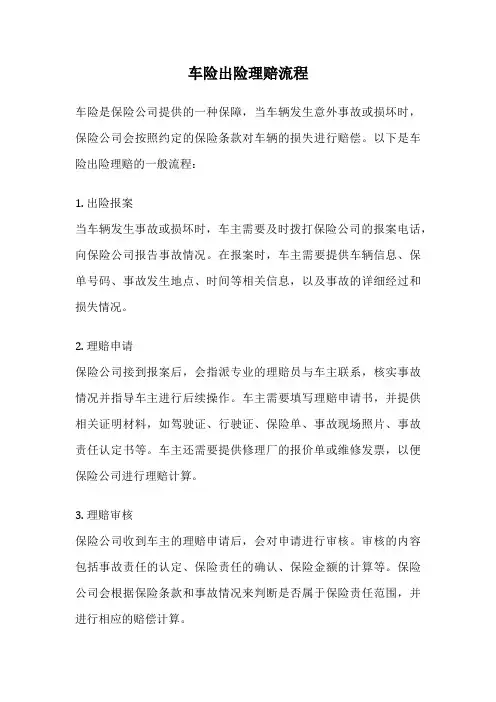 车险出险理赔流程

车险是保险公司提供的一种保障，当车辆发生意外事故或损坏时，保险公司会按照约定的保险条款对车辆的损失进行赔偿。以下是车险出险理赔的一般流程：

1. 出险报案
当车辆发生事故或损坏时，车主需要及时拨打保险公司的报案电话，向保险公司报告事故情况。在报案时，车主需要提供车辆信息、保单号码、事故发生地点、时间等相关信息，以及事故的详细经过和损失情况。

2. 理赔申请
保险公司接到报案后，会指派专业的理赔员与车主联系，核实事故情况并指导车主进行后续操作。车主需要填写理赔申请书，并提供相关证明材料，如驾驶证、行驶证、保险单、事故现场照片、事故责任认定书等。车主还需要提供修理厂的报价单或维修发票，以便保险公司进行理赔计算。

3. 理赔审核
保险公司收到车主的理赔申请后，会对申请进行审核。审核的内容包括事故责任的认定、保险责任的确认、保险金额的计算等。保险公司会根据保险条款和事故情况来判断是否属于保险责任范围，并进行相应的赔偿计算。